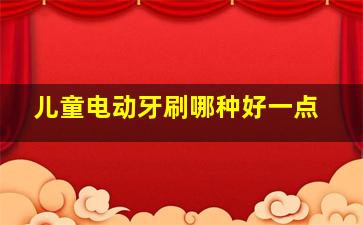 儿童电动牙刷哪种好一点